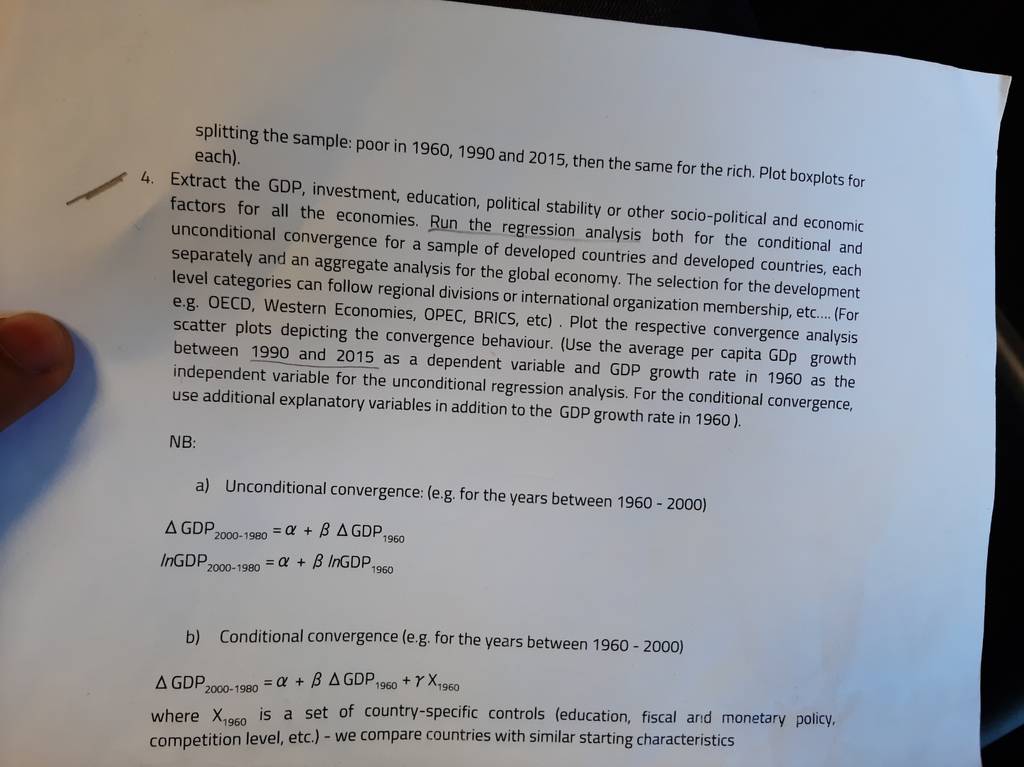 splitting the sample: poor in 1960, 1990 and 2015, then the same for the rich. Plot boxplots for each).

4. Extract the GDP, investment, education, political stability or other socio-political and economic factors for all the economies. Run the regression analysis both for the conditional and unconditional convergence for a sample of developed countries and developed countries, each separately and an aggregate analysis for the global economy. The selection for the development level categories can follow regional divisions or international organization membership, etc.... (For e.g. OECD, Western Economies, OPEC, BRICS, etc) . Plot the respective convergence analysis scatter plots depicting the convergence behaviour. (Use the average per capita GDp growth between 1990 and 2015 as a dependent variable and GDP growth rate in 1960 as the independent variable for the unconditional regression analysis. For the conditional convergence, use additional explanatory variables in addition to the GDP growth rate in 1960 ).

NB:

a) Unconditional convergence: (e.g. for the years between 1960 - 2000)

$\Delta GDP_{2000-1980} = \alpha + \beta \Delta GDP_{1960}$

$lnGDP_{2000-1980} = \alpha + \beta lnGDP_{1960}$

b) Conditional convergence (e.g. for the years between 1960 - 2000)

$\Delta GDP_{2000-1980} = \alpha + \beta \Delta GDP_{1960} + \gamma X_{1960}$

where $X_{1960}$ is a set of country-specific controls (education, fiscal and monetary policy, competition level, etc.) - we compare countries with similar starting characteristics